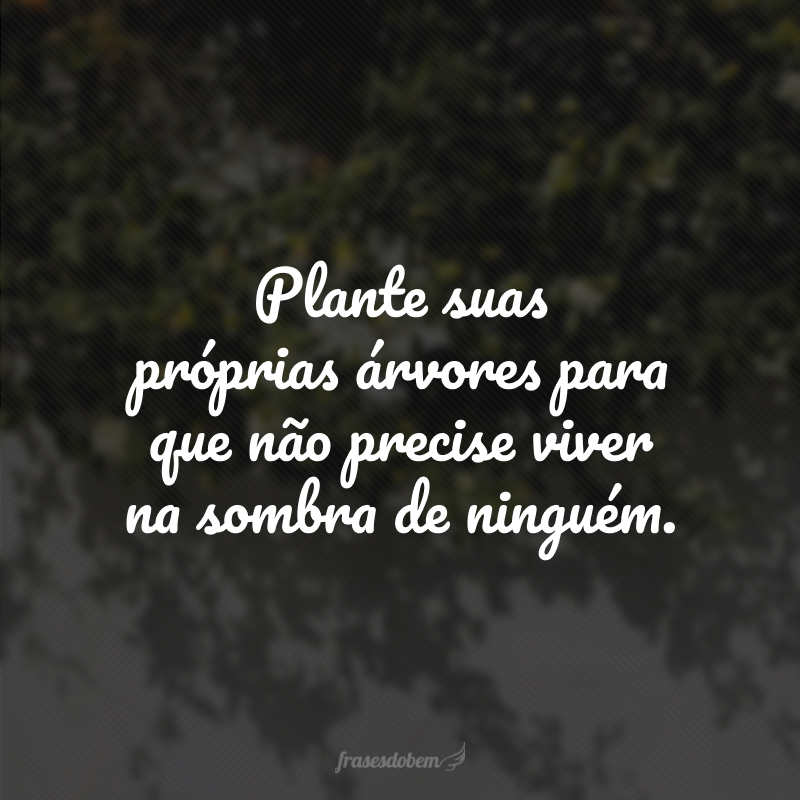 Plante suas próprias árvores para que não precise viver na sombra de ninguém.

frasesdobem